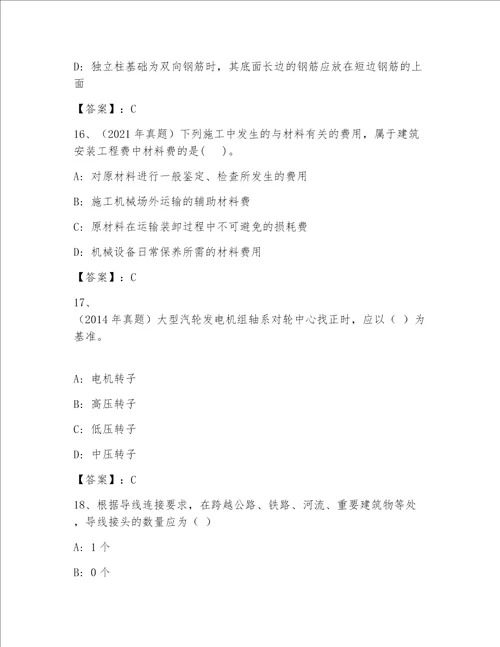 D: 独立柱基础为双向钢筋时，其底面长边的钢筋应放在短边钢筋的上面

【答案】：C

16、（2021 年真题）下列施工中发生的与材料有关的费用，属于建筑安装工程费中材料费的是(　)。

A: 对原材料进行一般鉴定、检查所发生的费用

B: 施工机械场外运输的辅助材料费

C: 原材料在运输装卸过程中不可避免的损耗费

D: 机械设备日常保养所需的材料费用

【答案】：C

17、
（2014 年真题）大型汽轮发电机组轴系对轮中心找正时，应以（ ）为基准。

A: 电机转子

B: 高压转子

C: 低压转子

D: 中压转子

【答案】：C

18、根据导线连接要求，在跨越公路、铁路、河流、重要建筑物等处，导线接头的数量应为（ ）

A: 1 个

B: 0 个